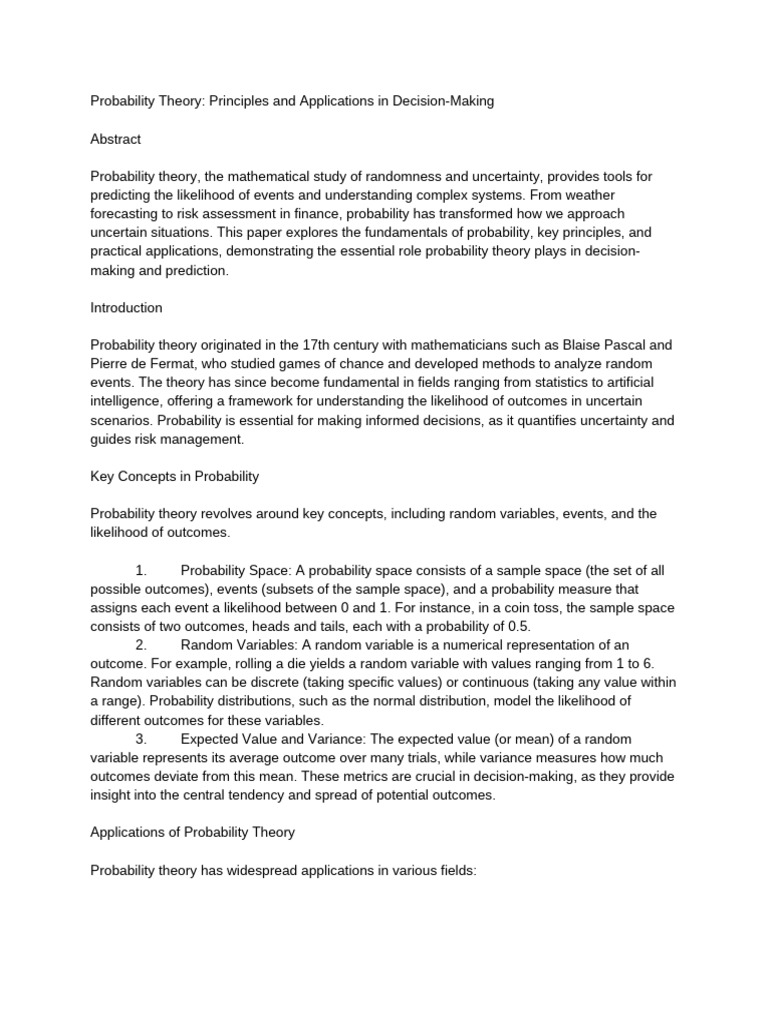 Probability Theory: Principles and Applications in Decision-Making

Abstract

Probability theory, the mathematical study of randomness and uncertainty, provides tools for predicting the likelihood of events and understanding complex systems. From weather forecasting to risk assessment in finance, probability has transformed how we approach uncertain situations. This paper explores the fundamentals of probability, key principles, and practical applications, demonstrating the essential role probability theory plays in decision-making and prediction.

Introduction

Probability theory originated in the 17th century with mathematicians such as Blaise Pascal and Pierre de Fermat, who studied games of chance and developed methods to analyze random events. The theory has since become fundamental in fields ranging from statistics to artificial intelligence, offering a framework for understanding the likelihood of outcomes in uncertain scenarios. Probability is essential for making informed decisions, as it quantifies uncertainty and guides risk management.

Key Concepts in Probability

Probability theory revolves around key concepts, including random variables, events, and the likelihood of outcomes.

1. Probability Space: A probability space consists of a sample space (the set of all possible outcomes), events (subsets of the sample space), and a probability measure that assigns each event a likelihood between 0 and 1. For instance, in a coin toss, the sample space consists of two outcomes, heads and tails, each with a probability of 0.5.
2. Random Variables: A random variable is a numerical representation of an outcome. For example, rolling a die yields a random variable with values ranging from 1 to 6. Random variables can be discrete (taking specific values) or continuous (taking any value within a range). Probability distributions, such as the normal distribution, model the likelihood of different outcomes for these variables.
3. Expected Value and Variance: The expected value (or mean) of a random variable represents its average outcome over many trials, while variance measures how much outcomes deviate from this mean. These metrics are crucial in decision-making, as they provide insight into the central tendency and spread of potential outcomes.

Applications of Probability Theory

Probability theory has widespread applications in various fields: